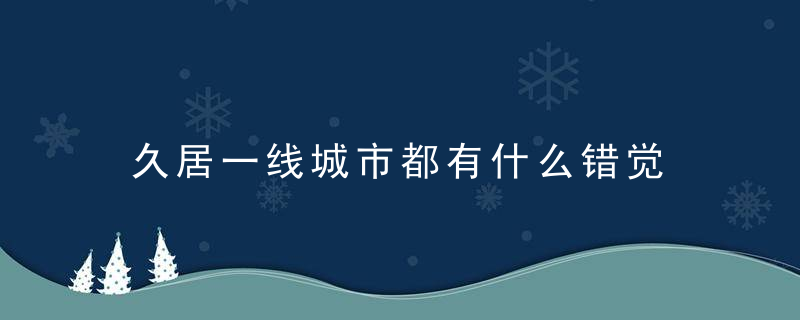 久居一线城市都有什么错觉